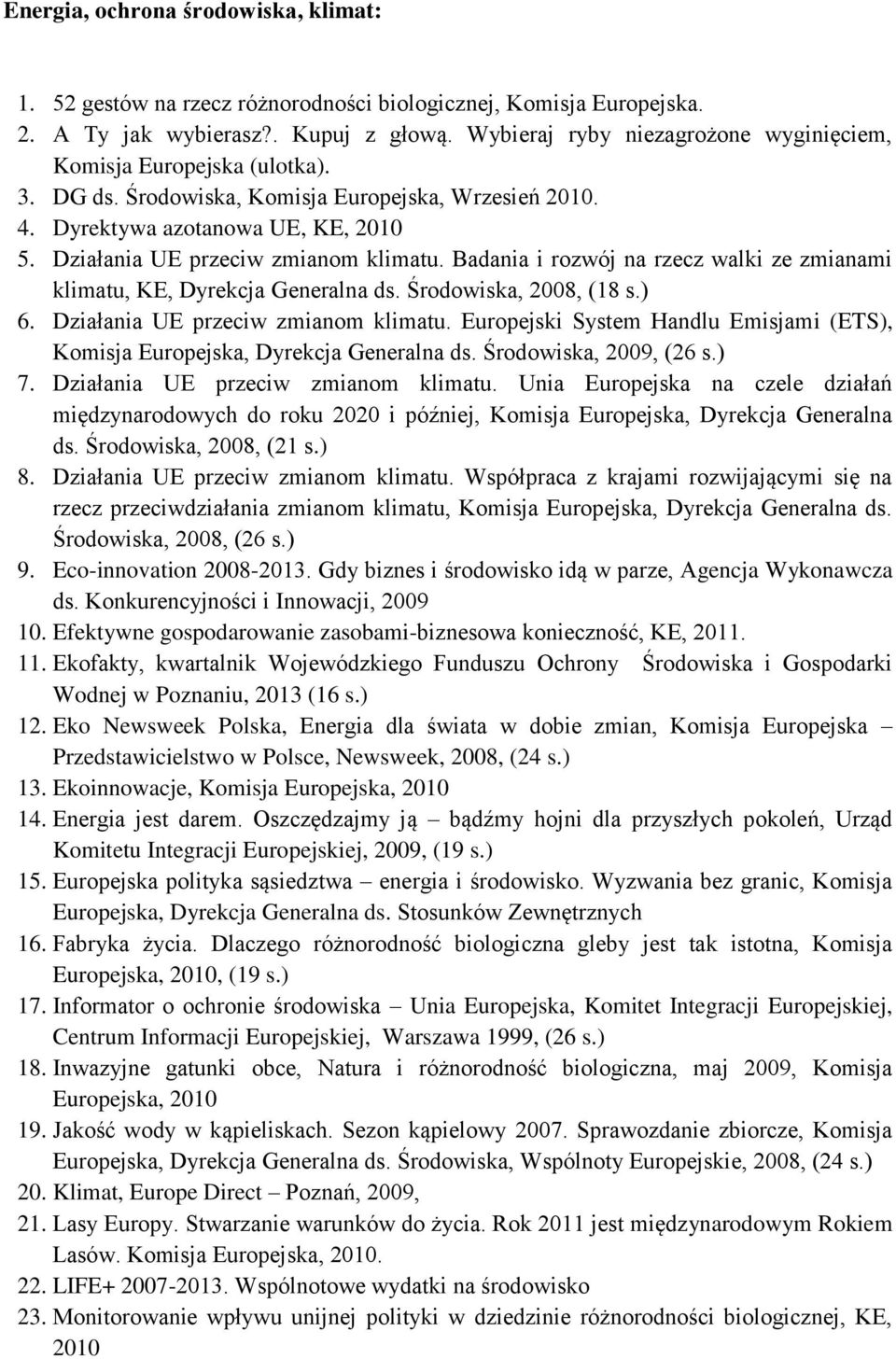 Energia, ochrona środowiska, klimat:

1. 52 gestów na rzecz różnorodności biologicznej, Komisja Europejska.
2. A Ty jak wybierasz?. Kupuj z głową. Wybieraj ryby niezagrożone wyginięciem, Komisja Europejska (ulotka).
3. DG ds. Środowiska, Komisja Europejska, Wrzesień 2010.
4. Dyrektywa azotanowa UE, KE, 2010
5. Działania UE przeciw zmianom klimatu. Badania i rozwój na rzecz walki ze zmianami klimatu, KE, Dyrekcja Generalna ds. Środowiska, 2008, (18 s.)
6. Działania UE przeciw zmianom klimatu. Europejski System Handlu Emisjami (ETS), Komisja Europejska, Dyrekcja Generalna ds. Środowiska, 2009, (26 s.)
7. Działania UE przeciw zmianom klimatu. Unia Europejska na czele działań międzynarodowych do roku 2020 i później, Komisja Europejska, Dyrekcja Generalna ds. Środowiska, 2008, (21 s.)
8. Działania UE przeciw zmianom klimatu. Współpraca z krajami rozwijającymi się na rzecz przeciwdziałania zmianom klimatu, Komisja Europejska, Dyrekcja Generalna ds. Środowiska, 2008, (26 s.)
9. Eco-innovation 2008-2013. Gdy biznes i środowisko idą w parze, Agencja Wykonawcza ds. Konkurencyjności i Innowacji, 2009
10. Efektywne gospodarowanie zasobami-biznesowa konieczność, KE, 2011.
11. Ekofakty, kwartalnik Wojewódzkiego Funduszu Ochrony Środowiska i Gospodarki Wodnej w Poznaniu, 2013 (16 s.)
12. Eko Newsweek Polska, Energia dla świata w dobie zmian, Komisja Europejska – Przedstawicielstwo w Polsce, Newsweek, 2008, (24 s.)
13. Ekoinnowacje, Komisja Europejska, 2010
14. Energia jest darem. Oszczędzajmy ją – bądźmy hojni dla przyszłych pokoleń, Urząd Komitetu Integracji Europejskiej, 2009, (19 s.)
15. Europejska polityka sąsiedztwa – energia i środowisko. Wyzwania bez granic, Komisja Europejska, Dyrekcja Generalna ds. Stosunków Zewnętrznych
16. Fabryka życia. Dlaczego różnorodność biologiczna gleby jest tak istotna, Komisja Europejska, 2010, (19 s.)
17. Informator o ochronie środowiska – Unia Europejska, Komitet Integracji Europejskiej, Centrum Informacji Europejskiej, Warszawa 1999, (26 s.)
18. Inwazyjne gatunki obce, Natura i różnorodność biologiczna, maj 2009, Komisja Europejska, 2010
19. Jakość wody w kąpieliskach. Sezon kąpielowy 2007. Sprawozdanie zbiorcze, Komisja Europejska, Dyrekcja Generalna ds. Środowiska, Wspólnoty Europejskie, 2008, (24 s.)
20. Klimat, Europe Direct – Poznań, 2009,
21. Lasy Europy. Stwarzanie warunków do życia. Rok 2011 jest międzynarodowym Rokiem Lasów. Komisja Europejska, 2010.
22. LIFE+ 2007-2013. Wspólnotowe wydatki na środowisko
23. Monitorowanie wpływu unijnej polityki w dziedzinie różnorodności biologicznej, KE, 2010